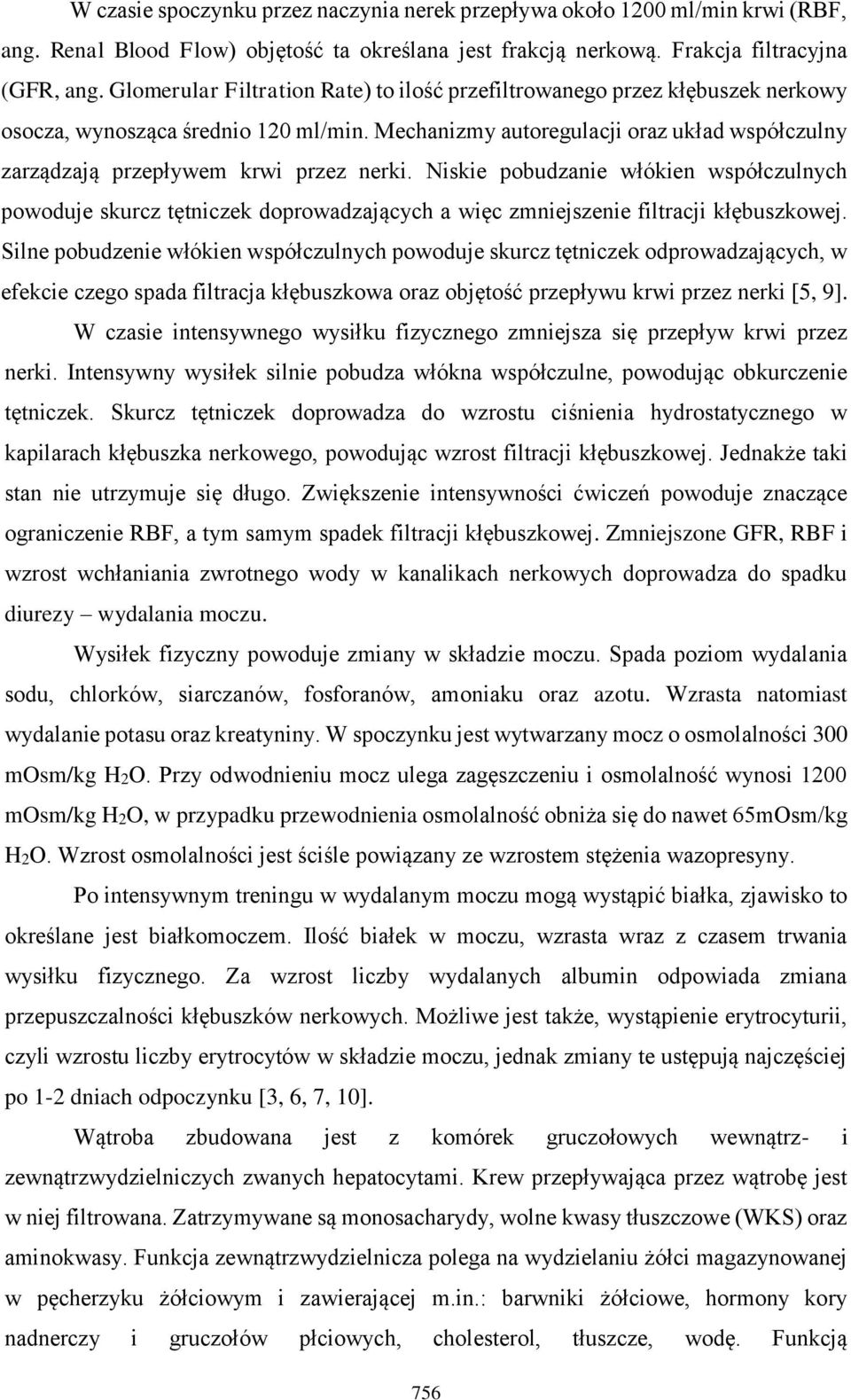 W czasie spoczynku przez naczynia nerek przepływa około 1200 ml/min krwi (RBF, ang. Renal Blood Flow) objętość ta określana jest frakcją nerkową. Frakcja filtracyjna (GFR, ang. Glomerular Filtration Rate) to ilość przefiltrowanego przez kłębuszek nerkowy osocza, wynosząca średnio 120 ml/min. Mechanizmy autoregulacji oraz układ współczulny zarządzają przepływem krwi przez nerki. Niskie pobudzanie włókien współczulnych powoduje skurcz tętniczek doprowadzających a więc zmniejszenie filtracji kłębuszkowej. Silne pobudzenie włókien współczulnych powoduje skurcz tętniczek odprowadzających, w efekcie czego spada filtracja kłębuszkowa oraz objętość przepływu krwi przez nerki [5, 9].

W czasie intensywnego wysiłku fizycznego zmniejsza się przepływ krwi przez nerki. Intensywny wysiłek silnie pobudza włókna współczulne, powodując obkurczenie tętniczek. Skurcz tętniczek doprowadza do wzrostu ciśnienia hydrostatycznego w kapilarach kłębuszka nerkowego, powodując wzrost filtracji kłębuszkowej. Jednakże taki stan nie utrzymuje się długo. Zwiększenie intensywności ćwiczeń powoduje znaczące ograniczenie RBF, a tym samym spadek filtracji kłębuszkowej. Zmniejszone GFR, RBF i wzrost wchłaniania zwrotnego wody w kanalikach nerkowych doprowadza do spadku diurezy – wydalania moczu.

Wysiłek fizyczny powoduje zmiany w składzie moczu. Spada poziom wydalania sodu, chlorków, siarczanów, fosforanów, amoniaku oraz azotu. Wzrasta natomiast wydalanie potasu oraz kreatyniny. W spoczynku jest wytwarzany mocz o osmolalności 300 mOsm/kg $H_2O$. Przy odwodnieniu mocz ulega zagęszczeniu i osmolalność wynosi 1200 mOsm/kg $H_2O$, w przypadku przewodnienia osmolalność obniża się do nawet 65mOsm/kg $H_2O$. Wzrost osmolalności jest ściśle powiązany ze wzrostem stężenia wazopresyny.

Po intensywnym treningu w wydalanym moczu mogą wystąpić białka, zjawisko to określane jest białkomoczem. Ilość białek w moczu, wzrasta wraz z czasem trwania wysiłku fizycznego. Za wzrost liczby wydalanych albumin odpowiada zmiana przepuszczalności kłębuszków nerkowych. Możliwe jest także, wystąpienie erytrocyturii, czyli wzrostu liczby erytrocytów w składzie moczu, jednak zmiany te ustępują najczęściej po 1-2 dniach odpoczynku [3, 6, 7, 10].

Wątroba zbudowana jest z komórek gruczołowych wewnątrz- i zewnątrzwydzielniczych zwanych hepatocytami. Krew przepływająca przez wątrobę jest w niej filtrowana. Zatrzymywane są monosacharydy, wolne kwasy tłuszczowe (WKS) oraz aminokwasy. Funkcja zewnątrzwydzielnicza polega na wydzielaniu żółci magazynowanej w pęcherzyku żółciowym i zawierającej m.in.: barwniki żółciowe, hormony kory nadnerczy i gruczołów płciowych, cholesterol, tłuszcze, wodę. Funkcją

756